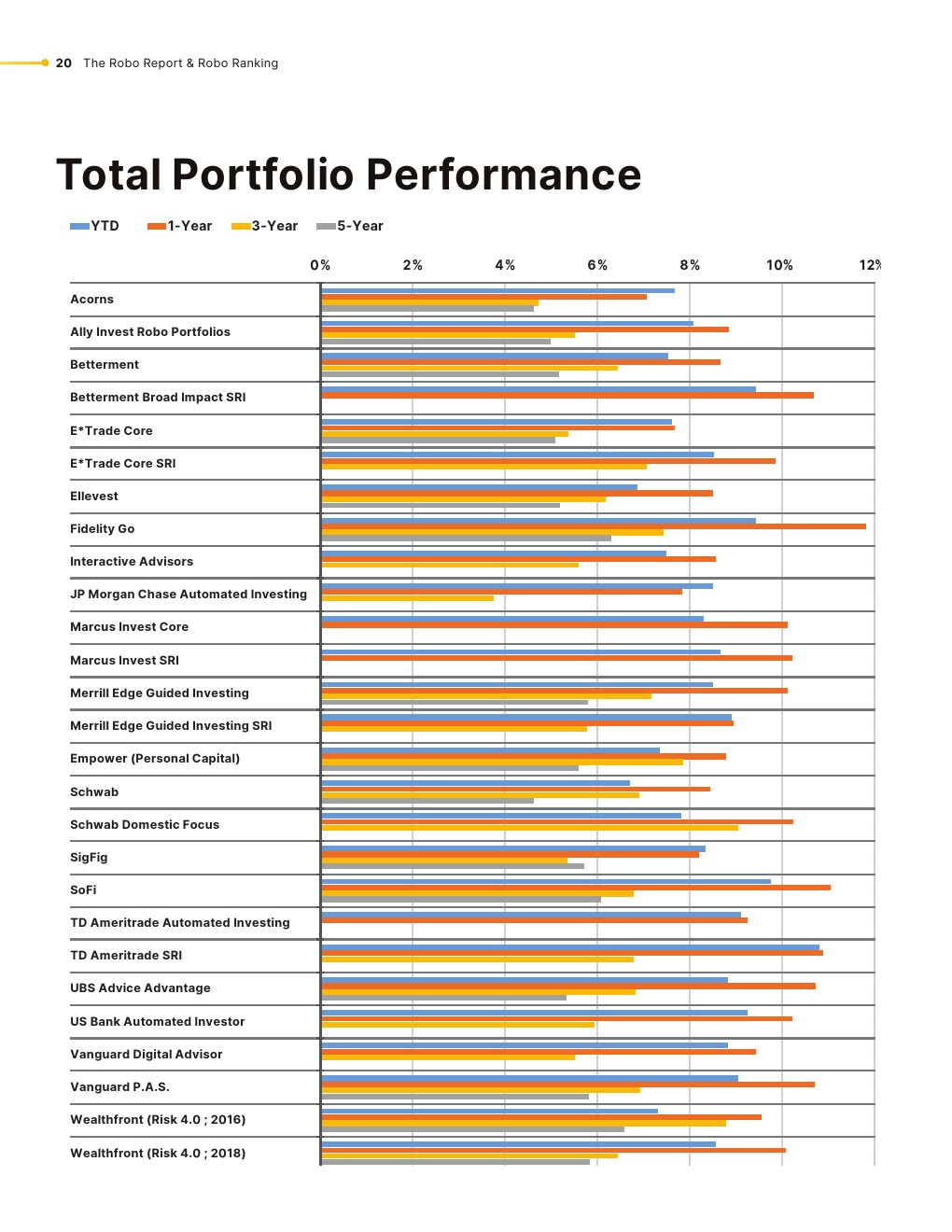 20 The Robo Report & Robo Ranking

Total Portfolio Performance

YTD 1-Year 3-Year 5-Year

0% 2% 4% 6% 8% 10% 12%

Acorns
Ally Invest Robo Portfolios
Betterment
Betterment Broad Impact SRI
E*Trade Core
E*Trade Core SRI
Ellevest
Fidelity Go
Interactive Advisors
JP Morgan Chase Automated Investing
Marcus Invest Core
Marcus Invest SRI
Merrill Edge Guided Investing
Merrill Edge Guided Investing SRI
Empower (Personal Capital)
Schwab
Schwab Domestic Focus
SigFig
SoFi
TD Ameritrade Automated Investing
TD Ameritrade SRI
UBS Advice Advantage
US Bank Automated Investor
Vanguard Digital Advisor
Vanguard P.A.S.
Wealthfront (Risk 4.0 ; 2016)
Wealthfront (Risk 4.0 ; 2018)